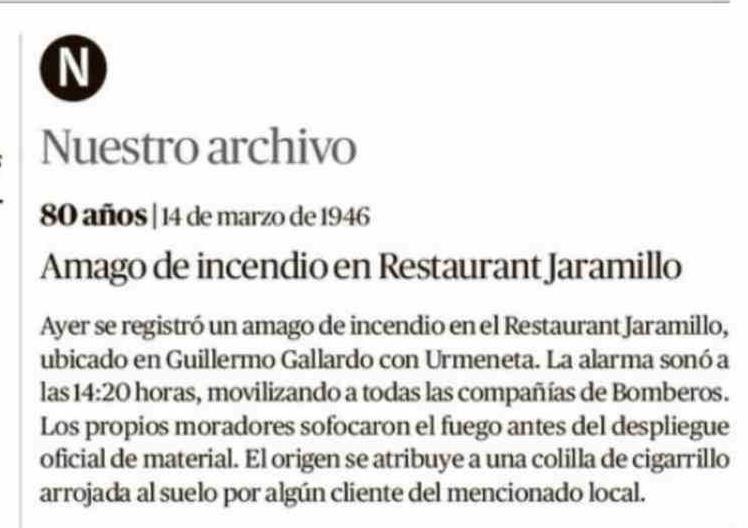 N

Nuestro archivo

80 años | 14 de marzo de 1946

Amago de incendio en Restaurant Jaramillo

Ayer se registró un amago de incendio en el Restaurant Jaramillo, ubicado en Guillermo Gallardo con Urmeneta. La alarma sonó a las 14:20 horas, movilizando a todas las compañías de Bomberos. Los propios moradores sofocaron el fuego antes del despliegue oficial de material. El origen se atribuye a una colilla de cigarrillo arrojada al suelo por algún cliente del mencionado local.